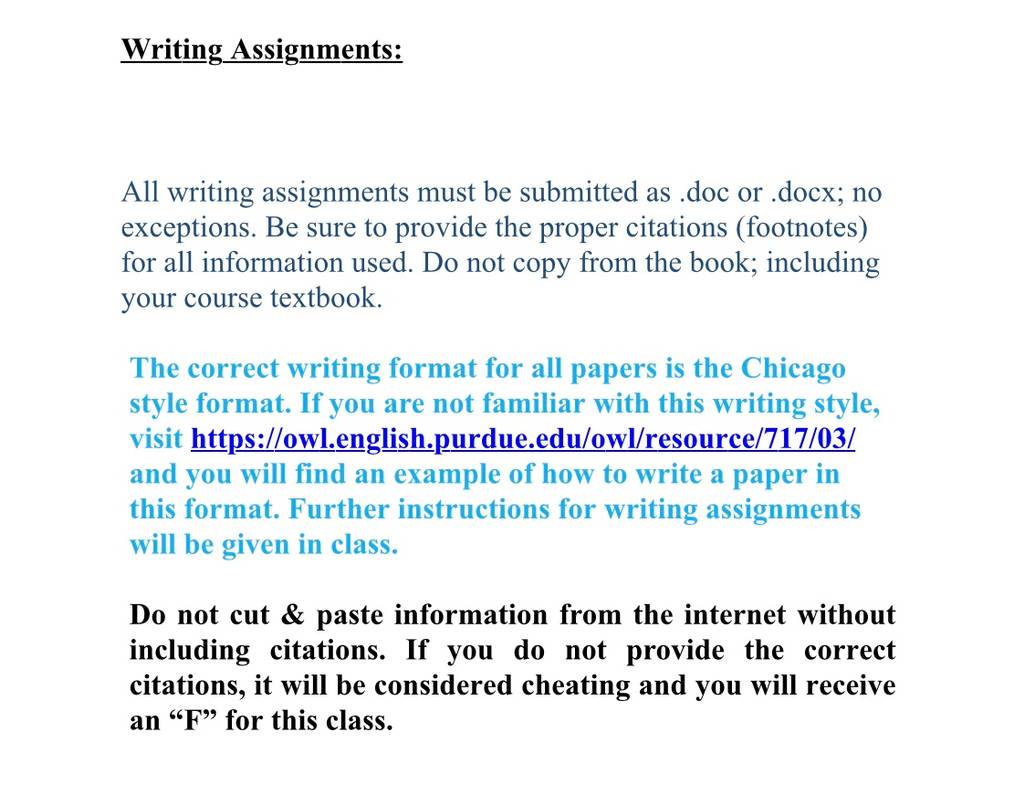 Writing Assignments:

All writing assignments must be submitted as .doc or .docx; no exceptions. Be sure to provide the proper citations (footnotes) for all information used. Do not copy from the book; including your course textbook.

The correct writing format for all papers is the Chicago style format. If you are not familiar with this writing style, visit https://owl.english.purdue.edu/owl/resource/717/03/ and you will find an example of how to write a paper in this format. Further instructions for writing assignments will be given in class.

Do not cut & paste information from the internet without including citations. If you do not provide the correct citations, it will be considered cheating and you will receive an “F” for this class.